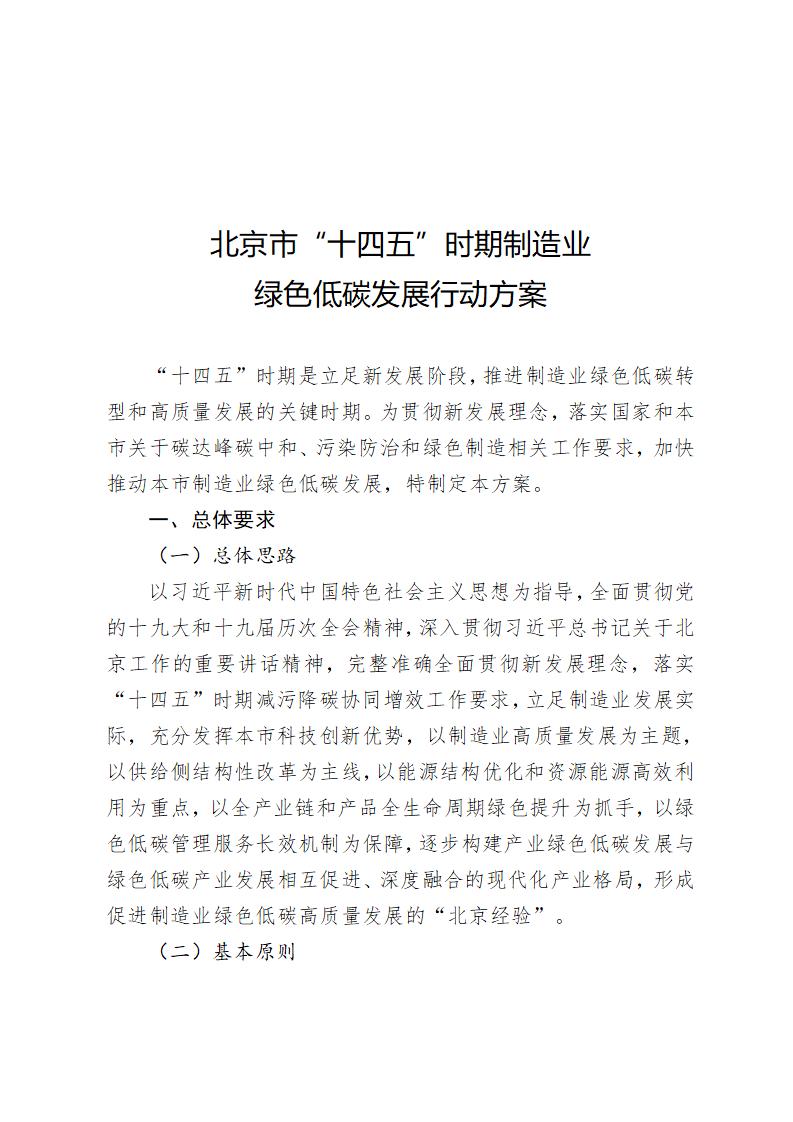 北京市“十四五”时期制造业
绿色低碳发展行动方案

“十四五”时期是立足新发展阶段，推进制造业绿色低碳转型和高质量发展的关键时期。为贯彻新发展理念，落实国家和本市关于碳达峰碳中和、污染防治和绿色制造相关工作要求，加快推动本市制造业绿色低碳发展，特制定本方案。

一、总体要求

（一）总体思路

以习近平新时代中国特色社会主义思想为指导，全面贯彻党的十九大和十九届历次全会精神，深入贯彻习近平总书记关于北京工作的重要讲话精神，完整准确全面贯彻新发展理念，落实“十四五”时期减污降碳协同增效工作要求，立足制造业发展实际，充分发挥本市科技创新优势，以制造业高质量发展为主题，以供给侧结构性改革为主线，以能源结构优化和资源能源高效利用为重点，以全产业链和产品全生命周期绿色提升为抓手，以绿色低碳管理服务长效机制为保障，逐步构建产业绿色低碳发展与绿色低碳产业发展相互促进、深度融合的现代化产业格局，形成促进制造业绿色低碳高质量发展的“北京经验”。

（二）基本原则